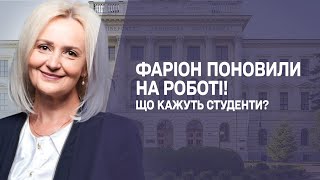 ФАРІОН ПОНОВИЛИ НА РОБОТІ!
ЩО КАЖУТЬ СТУДЕНТИ?